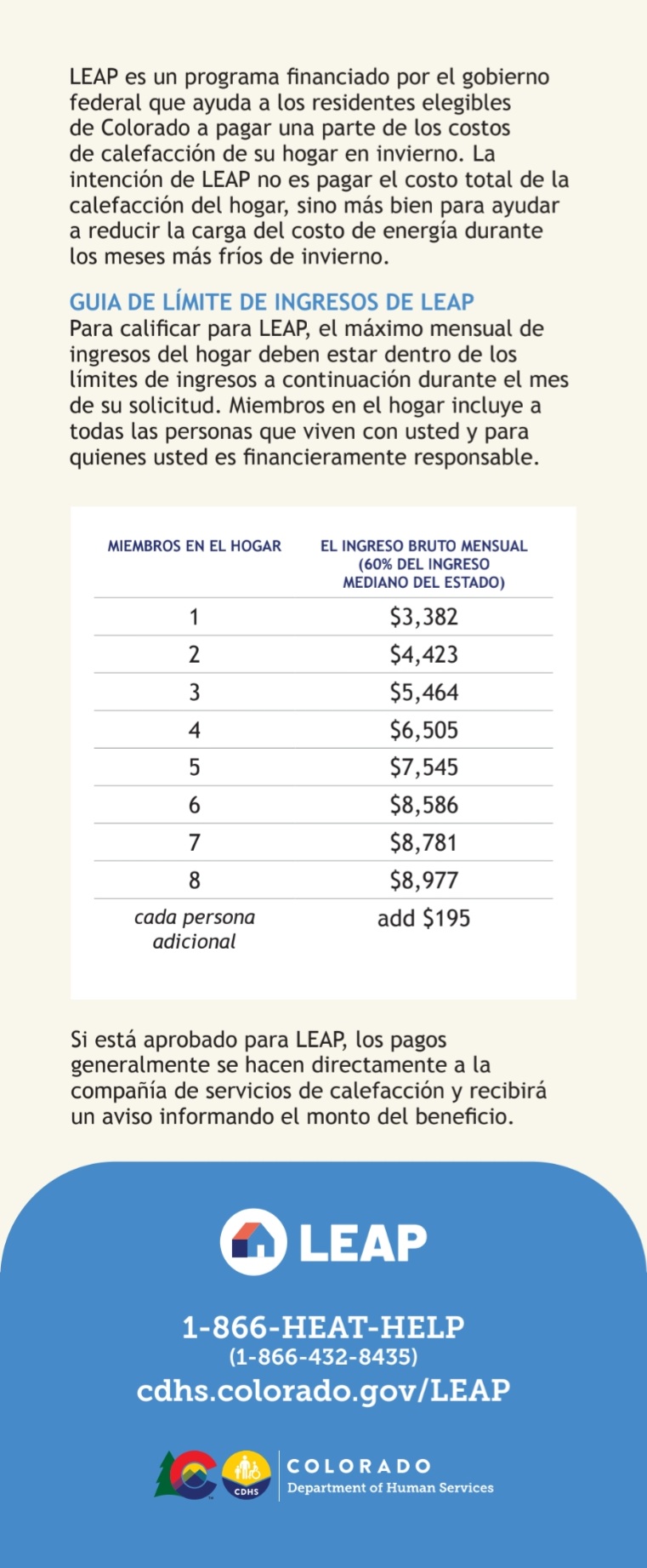 LEAP es un programa financiado por el gobierno federal que ayuda a los residentes elegibles de Colorado a pagar una parte de los costos de calefacción de su hogar en invierno. La intención de LEAP no es pagar el costo total de la calefacción del hogar, sino más bien para ayudar a reducir la carga del costo de energía durante los meses más fríos de invierno.

GUIA DE LÍMITE DE INGRESOS DE LEAP
Para calificar para LEAP, el máximo mensual de ingresos del hogar deben estar dentro de los límites de ingresos a continuación durante el mes de su solicitud. Miembros en el hogar incluye a todas las personas que viven con usted y para quienes usted es financieramente responsable.

| MIEMBROS EN EL HOGAR | EL INGRESO BRUTO MENSUAL (60% DEL INGRESO MEDIANO DEL ESTADO) |
|---|---|
| 1 | \$3,382 |
| 2 | \$4,423 |
| 3 | \$5,464 |
| 4 | \$6,505 |
| 5 | \$7,545 |
| 6 | \$8,586 |
| 7 | \$8,781 |
| 8 | \$8,977 |
| cada persona adicional | add \$195 |

Si está aprobado para LEAP, los pagos generalmente se hacen directamente a la compañía de servicios de calefacción y recibirá un aviso informando el monto del beneficio.

LEAP

1-866-HEAT-HELP
(1-866-432-8435)
cdhs.colorado.gov/LEAP

CDHS
COLORADO
Department of Human Services